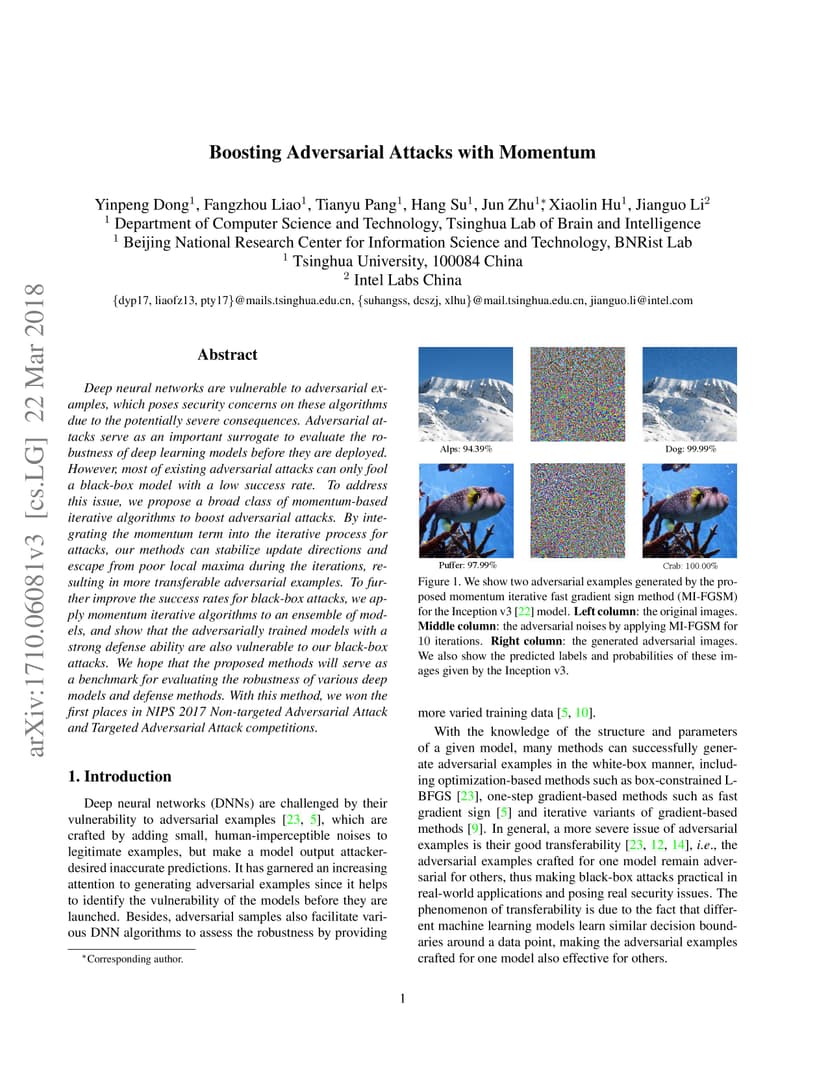 arXiv:1710.06081v3 [cs.LG] 22 Mar 2018

Boosting Adversarial Attacks with Momentum

Yinpeng Dong$^1$, Fangzhou Liao$^1$, Tianyu Pang$^1$, Hang Su$^1$, Jun Zhu$^{1*}$, Xiaolin Hu$^1$, Jianguo Li$^2$
$^1$ Department of Computer Science and Technology, Tsinghua Lab of Brain and Intelligence
$^1$ Beijing National Research Center for Information Science and Technology, BNRist Lab
$^1$ Tsinghua University, 100084 China
$^2$ Intel Labs China
{dyp17, liaofz13, pty17}@mails.tsinghua.edu.cn, {suhangss, dcszj, xlhu}@mail.tsinghua.edu.cn, jianguo.li@intel.com

Abstract

Deep neural networks are vulnerable to adversarial examples, which poses security concerns on these algorithms due to the potentially severe consequences. Adversarial attacks serve as an important surrogate to evaluate the robustness of deep learning models before they are deployed. However, most of existing adversarial attacks can only fool a black-box model with a low success rate. To address this issue, we propose a broad class of momentum-based iterative algorithms to boost adversarial attacks. By integrating the momentum term into the iterative process for attacks, our methods can stabilize update directions and escape from poor local maxima during the iterations, resulting in more transferable adversarial examples. To further improve the success rates for black-box attacks, we apply momentum iterative algorithms to an ensemble of models, and show that the adversarially trained models with a strong defense ability are also vulnerable to our black-box attacks. We hope that the proposed methods will serve as a benchmark for evaluating the robustness of various deep models and defense methods. With this method, we won the first places in NIPS 2017 Non-targeted Adversarial Attack and Targeted Adversarial Attack competitions.

1. Introduction

Deep neural networks (DNNs) are challenged by their vulnerability to adversarial examples [23, 5], which are crafted by adding small, human-imperceptible noises to legitimate examples, but make a model output attacker-desired inaccurate predictions. It has garnered an increasing attention to generating adversarial examples since it helps to identify the vulnerability of the models before they are launched. Besides, adversarial samples also facilitate various DNN algorithms to assess the robustness by providing

*Corresponding author.

Alps: 94.39%
Dog: 99.99%
Puffer: 97.99%
Crab: 100.00%

Figure 1. We show two adversarial examples generated by the proposed momentum iterative fast gradient sign method (MI-FGSM) for the Inception v3 [22] model. Left column: the original images. Middle column: the adversarial noises by applying MI-FGSM for 10 iterations. Right column: the generated adversarial images. We also show the predicted labels and probabilities of these images given by the Inception v3.

more varied training data [5, 10].

With the knowledge of the structure and parameters of a given model, many methods can successfully generate adversarial examples in the white-box manner, including optimization-based methods such as box-constrained L-BFGS [23], one-step gradient-based methods such as fast gradient sign [5] and iterative variants of gradient-based methods [9]. In general, a more severe issue of adversarial examples is their good transferability [23, 12, 14], i.e., the adversarial examples crafted for one model remain adversarial for others, thus making black-box attacks practical in real-world applications and posing real security issues. The phenomenon of transferability is due to the fact that different machine learning models learn similar decision boundaries around a data point, making the adversarial examples crafted for one model also effective for others.

1